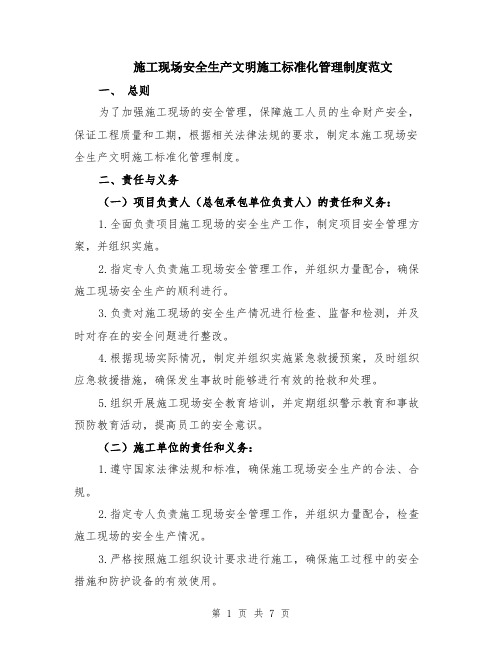 施工现场安全生产文明施工标准化管理制度范文

一、 总则

为了加强施工现场的安全管理，保障施工人员的生命财产安全，保证工程质量和工期，根据相关法律法规的要求，制定本施工现场安全生产文明施工标准化管理制度。

二、责任与义务

（一）项目负责人（总包承包单位负责人）的责任和义务：

1.全面负责项目施工现场的安全生产工作，制定项目安全管理方案，并组织实施。

2.指定专人负责施工现场安全管理工作，并组织力量配合，确保施工现场安全生产的顺利进行。

3.负责对施工现场的安全生产情况进行检查、监督和检测，并及时对存在的安全问题进行整改。

4.根据现场实际情况，制定并组织实施紧急救援预案，及时组织应急救援措施，确保发生事故时能够进行有效的抢救和处理。

5.组织开展施工现场安全教育培训，并定期组织警示教育和事故预防教育活动，提高员工的安全意识。

（二）施工单位的责任和义务：

1.遵守国家法律法规和标准，确保施工现场安全生产的合法、合规。

2.指定专人负责施工现场安全管理工作，并组织力量配合，检查施工现场的安全生产情况。

3.严格按照施工组织设计要求进行施工，确保施工过程中的安全措施和防护设备的有效使用。

第 1 页 共 7 页